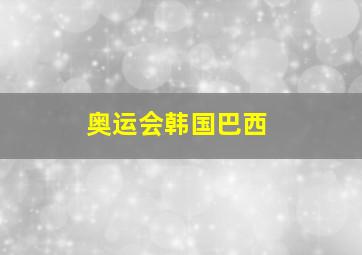 奥运会韩国巴西